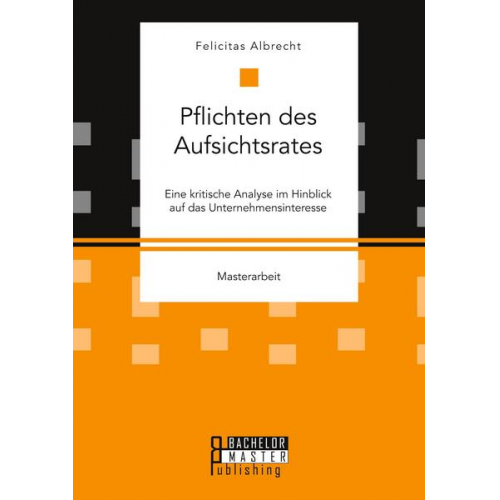 Felicitas Albrecht

Pflichten des Aufsichtsrates

Eine kritische Analyse im Hinblick auf das Unternehmensinteresse

Masterarbeit

BACHELOR
MASTER
Publishing